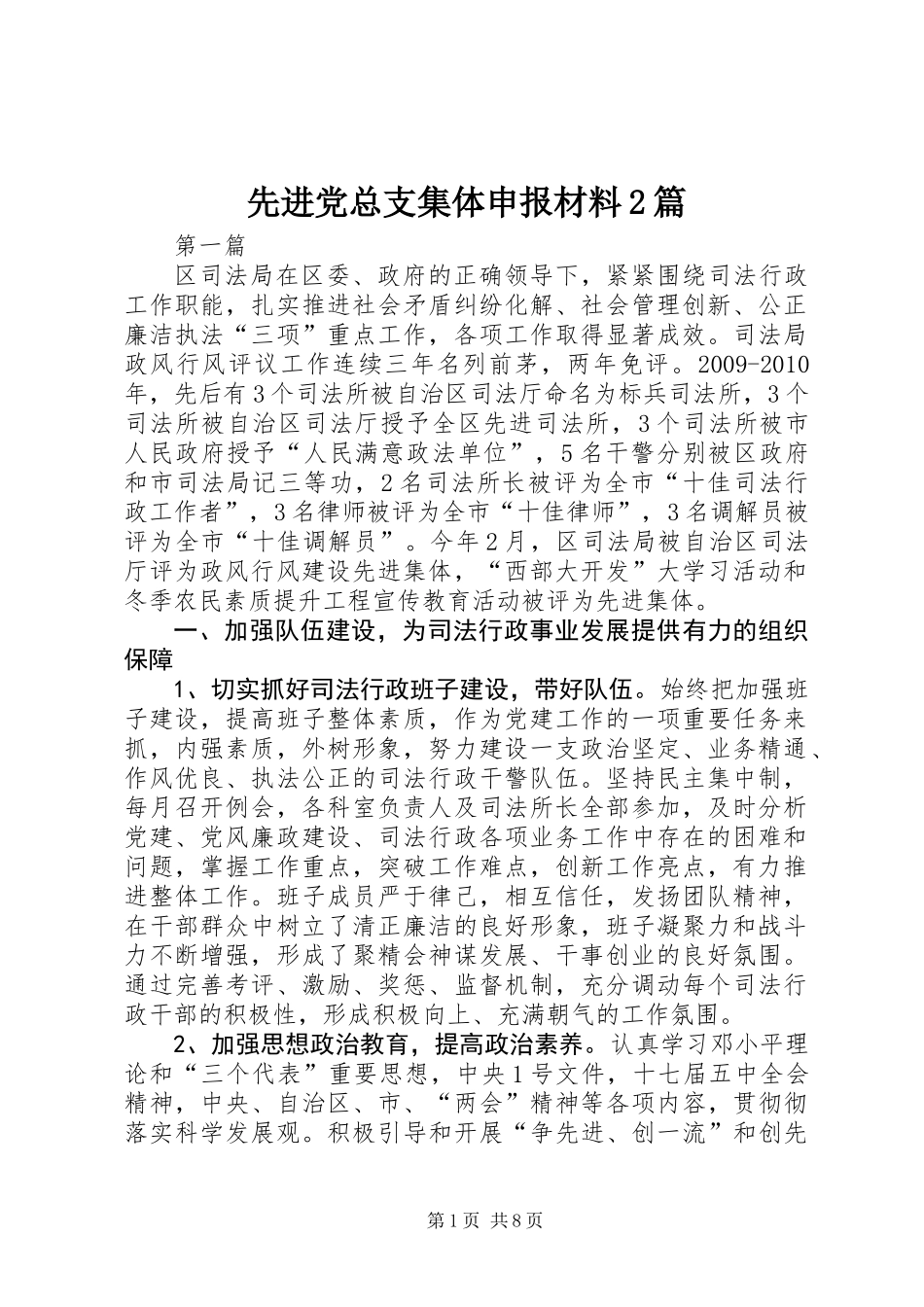 先进党总支集体申报材料2篇

第一篇

区司法局在区委、政府的正确领导下，紧紧围绕司法行政工作职能，扎实推进社会矛盾纠纷化解、社会管理创新、公正廉洁执法“三项”重点工作，各项工作取得显著成效。司法局政风行风评议工作连续三年名列前茅，两年免评。2009-2010年，先后有3个司法所被自治区司法厅命名为标兵司法所，3个司法所被自治区司法厅授予全区先进司法所，3个司法所被市人民政府授予“人民满意政法单位”，5名干警分别被区政府和市司法局记三等功，2名司法所长被评为全市“十佳司法行政工作者”，3名律师被评为全市“十佳律师”，3名调解员被评为全市“十佳调解员”。今年2月，区司法局被自治区司法厅评为政风行风建设先进集体，“西部大开发”大学习活动和冬季农民素质提升工程宣传教育活动被评为先进集体。

一、加强队伍建设，为司法行政事业发展提供有力的组织保障

1、切实抓好司法行政班子建设，带好队伍。始终把加强班子建设，提高班子整体素质，作为党建工作的一项重要任务来抓，内强素质，外树形象，努力建设一支政治坚定、业务精通、作风优良、执法公正的司法行政干警队伍。坚持民主集中制，每月召开例会，各科室负责人及司法所长全部参加，及时分析党建、党风廉政建设、司法行政各项业务工作中存在的困难和问题，掌握工作重点，突破工作难点，创新工作亮点，有力推进整体工作。班子成员严于律己，相互信任，发扬团队精神，在干部群众中树立了清正廉洁的良好形象，班子凝聚力和战斗力不断增强，形成了聚精会神谋发展、干事创业的良好氛围。通过完善考评、激励、奖惩、监督机制，充分调动每个司法行政干部的积极性，形成积极向上、充满朝气的工作氛围。

2、加强思想政治教育，提高政治素养。认真学习邓小平理论和“三个代表”重要思想，中央1号文件，十七届五中全会精神，中央、自治区、市、“两会”精神等各项内容，贯彻彻落实科学发展观。积极引导和开展“争先进、创一流”和创先

第1页 共8页